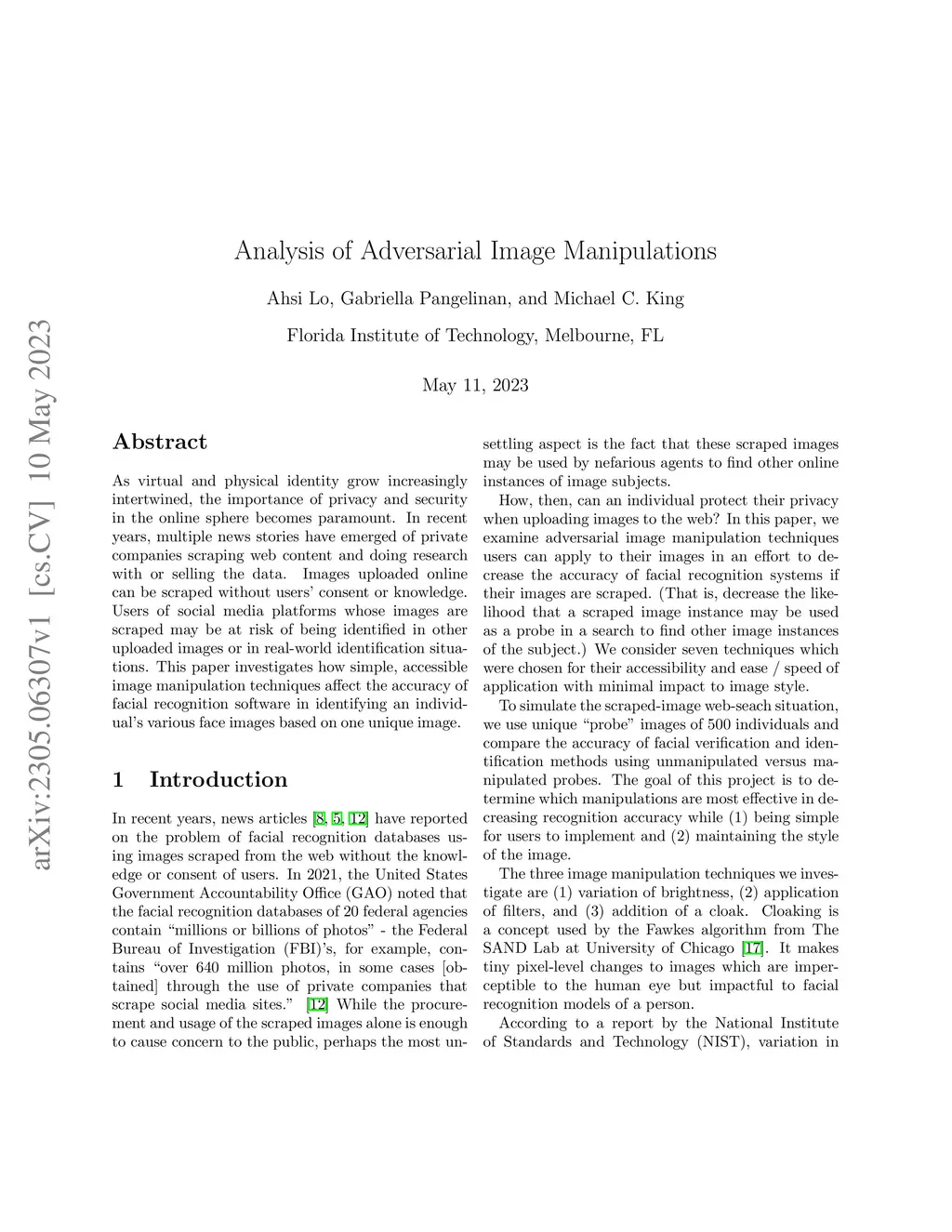 arXiv:2305.06307v1 [cs.CV] 10 May 2023

Analysis of Adversarial Image Manipulations

Ahsi Lo, Gabriella Pangelinan, and Michael C. King

Florida Institute of Technology, Melbourne, FL

May 11, 2023

Abstract

As virtual and physical identity grow increasingly intertwined, the importance of privacy and security in the online sphere becomes paramount. In recent years, multiple news stories have emerged of private companies scraping web content and doing research with or selling the data. Images uploaded online can be scraped without users' consent or knowledge. Users of social media platforms whose images are scraped may be at risk of being identified in other uploaded images or in real-world identification situations. This paper investigates how simple, accessible image manipulation techniques affect the accuracy of facial recognition software in identifying an individual's various face images based on one unique image.

1 Introduction

In recent years, news articles [8, 5, 12] have reported on the problem of facial recognition databases using images scraped from the web without the knowledge or consent of users. In 2021, the United States Government Accountability Office (GAO) noted that the facial recognition databases of 20 federal agencies contain "millions or billions of photos" - the Federal Bureau of Investigation (FBI)'s, for example, contains "over 640 million photos, in some cases [obtained] through the use of private companies that scrape social media sites." [12] While the procurement and usage of the scraped images alone is enough to cause concern to the public, perhaps the most unsettling aspect is the fact that these scraped images may be used by nefarious agents to find other online instances of image subjects.

How, then, can an individual protect their privacy when uploading images to the web? In this paper, we examine adversarial image manipulation techniques users can apply to their images in an effort to decrease the accuracy of facial recognition systems if their images are scraped. (That is, decrease the likelihood that a scraped image instance may be used as a probe in a search to find other image instances of the subject.) We consider seven techniques which were chosen for their accessibility and ease / speed of application with minimal impact to image style.

To simulate the scraped-image web-seach situation, we use unique "probe" images of 500 individuals and compare the accuracy of facial verification and identification methods using unmanipulated versus manipulated probes. The goal of this project is to determine which manipulations are most effective in decreasing recognition accuracy while (1) being simple for users to implement and (2) maintaining the style of the image.

The three image manipulation techniques we investigate are (1) variation of brightness, (2) application of filters, and (3) addition of a cloak. Cloaking is a concept used by the Fawkes algorithm from The SAND Lab at University of Chicago [17]. It makes tiny pixel-level changes to images which are imperceptible to the human eye but impactful to facial recognition models of a person.

According to a report by the National Institute of Standards and Technology (NIST), variation in